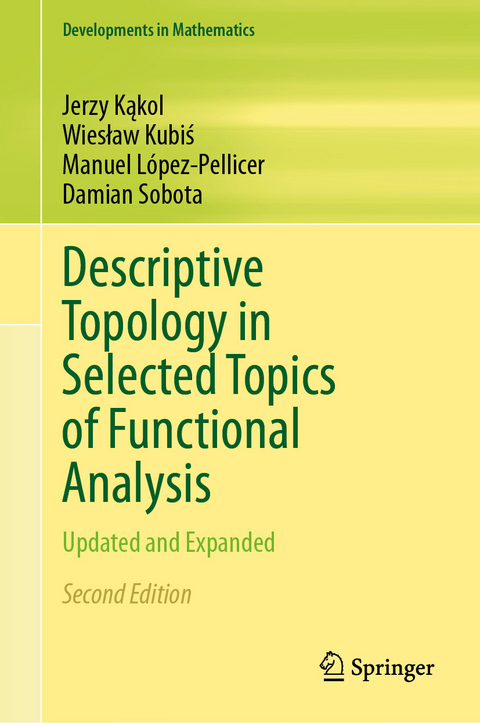 Developments in Mathematics

Jerzy Kąkol
Wiesław Kubiś
Manuel López-Pellicer
Damian Sobota

Descriptive Topology in Selected Topics of Functional Analysis

Updated and Expanded

Second Edition

Springer